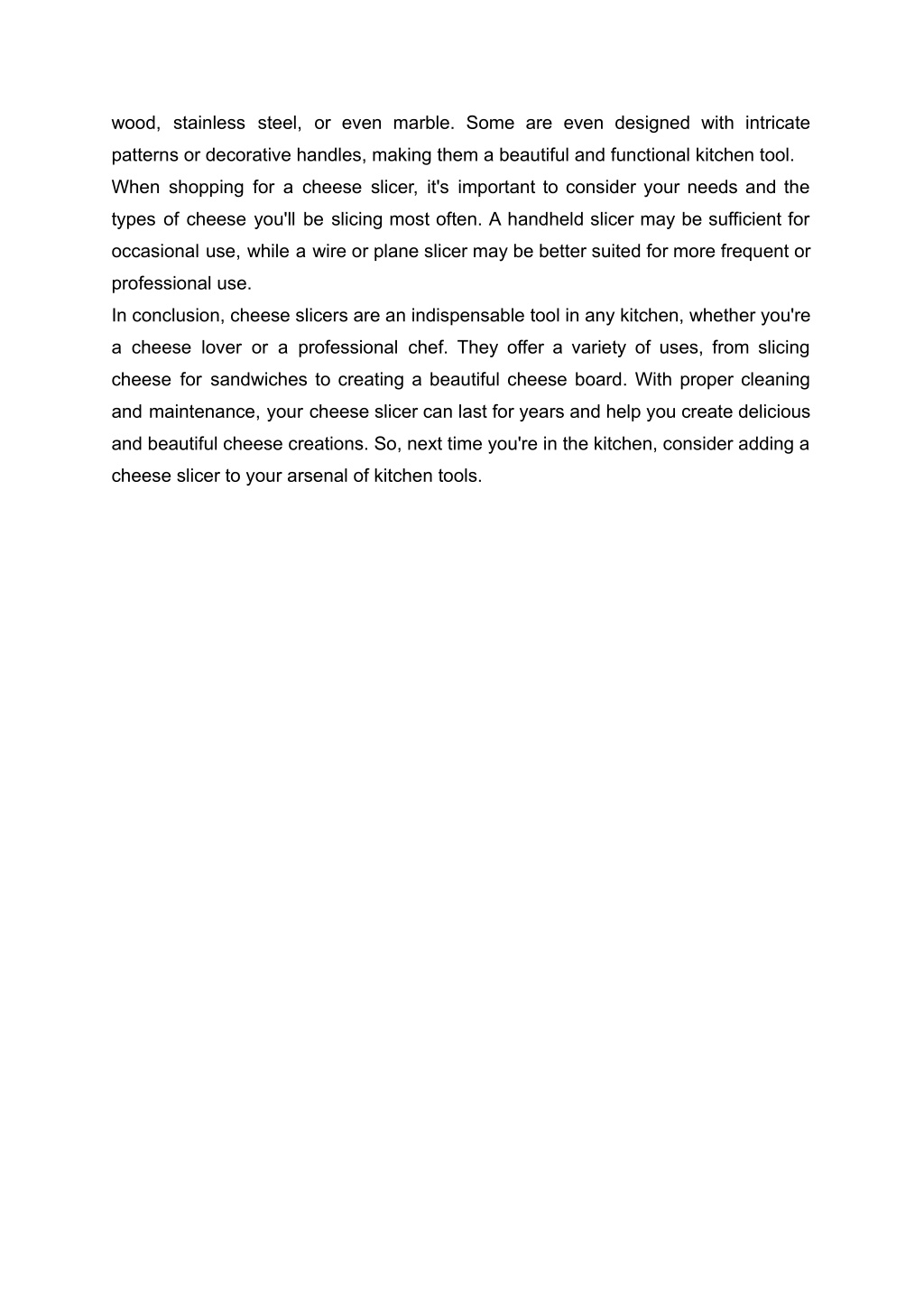 wood, stainless steel, or even marble. Some are even designed with intricate patterns or decorative handles, making them a beautiful and functional kitchen tool.

When shopping for a cheese slicer, it's important to consider your needs and the types of cheese you'll be slicing most often. A handheld slicer may be sufficient for occasional use, while a wire or plane slicer may be better suited for more frequent or professional use.

In conclusion, cheese slicers are an indispensable tool in any kitchen, whether you're a cheese lover or a professional chef. They offer a variety of uses, from slicing cheese for sandwiches to creating a beautiful cheese board. With proper cleaning and maintenance, your cheese slicer can last for years and help you create delicious and beautiful cheese creations. So, next time you're in the kitchen, consider adding a cheese slicer to your arsenal of kitchen tools.